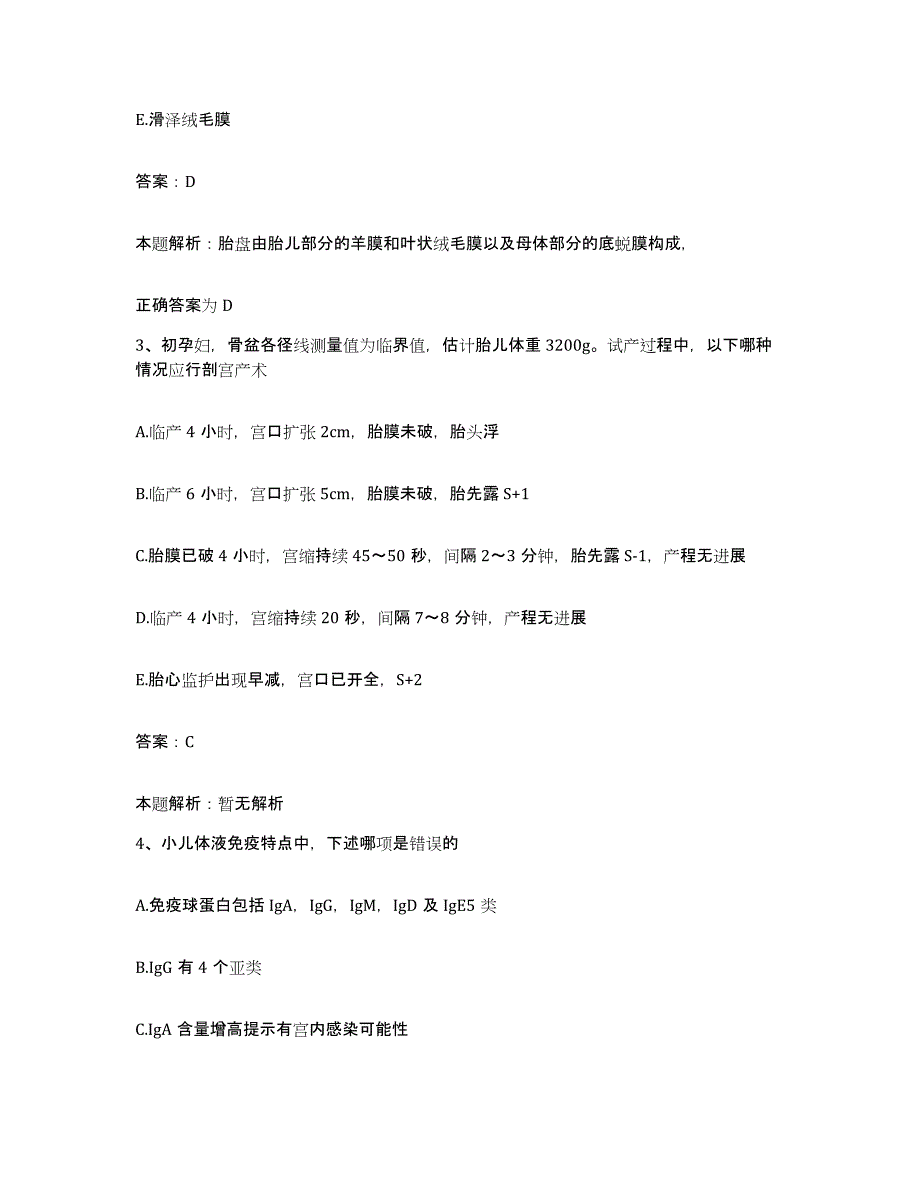 E.滑泽绒毛膜

答案：D

本题解析：胎盘由胎儿部分的羊膜和叶状绒毛膜以及母体部分的底蜕膜构成,

正确答案为 D

3、初孕妇，骨盆各径线测量值为临界值，估计胎儿体重 3200g。试产过程中，以下哪种情况应行剖宫产术

A.临产 4 小时，宫口扩张 2cm，胎膜未破，胎头浮

B.临产 6 小时，宫口扩张 5cm，胎膜未破，胎先露 S+1

C.胎膜已破 4 小时，宫缩持续 45～50 秒，间隔 2～3 分钟，胎先露 S-1，产程无进展

D.临产 4 小时，宫缩持续 20 秒，间隔 7～8 分钟，产程无进展

E.胎心监护出现早减，宫口已开全，S+2

答案：C

本题解析：暂无解析

4、小儿体液免疫特点中，下述哪项是错误的

A.免疫球蛋白包括 IgA，IgG，IgM，IgD 及 IgE5 类

B.IgG 有 4 个亚类

C.IgA 含量增高提示有宫内感染可能性